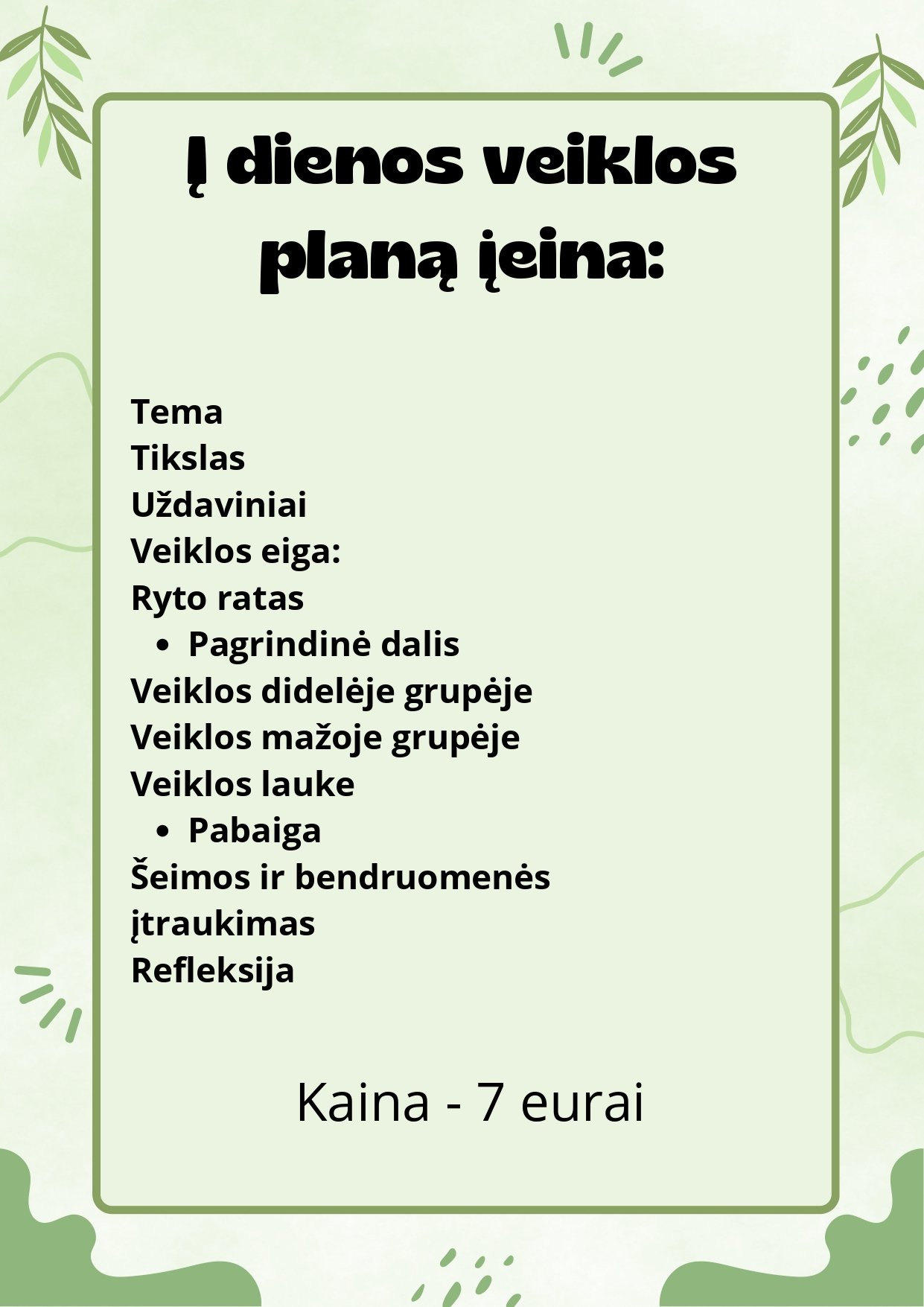 Į dienos veiklos planą įeina:

Tema
Tikslas
Uždaviniai
Veiklos eiga:
Ryto ratas
• Pagrindinė dalis
Veiklos didelėje grupėje
Veiklos mažoje grupėje
Veiklos lauke
• Pabaiga
Šeimos ir bendruomenės įtraukimas
Refleksija

Kaina - 7 eurai